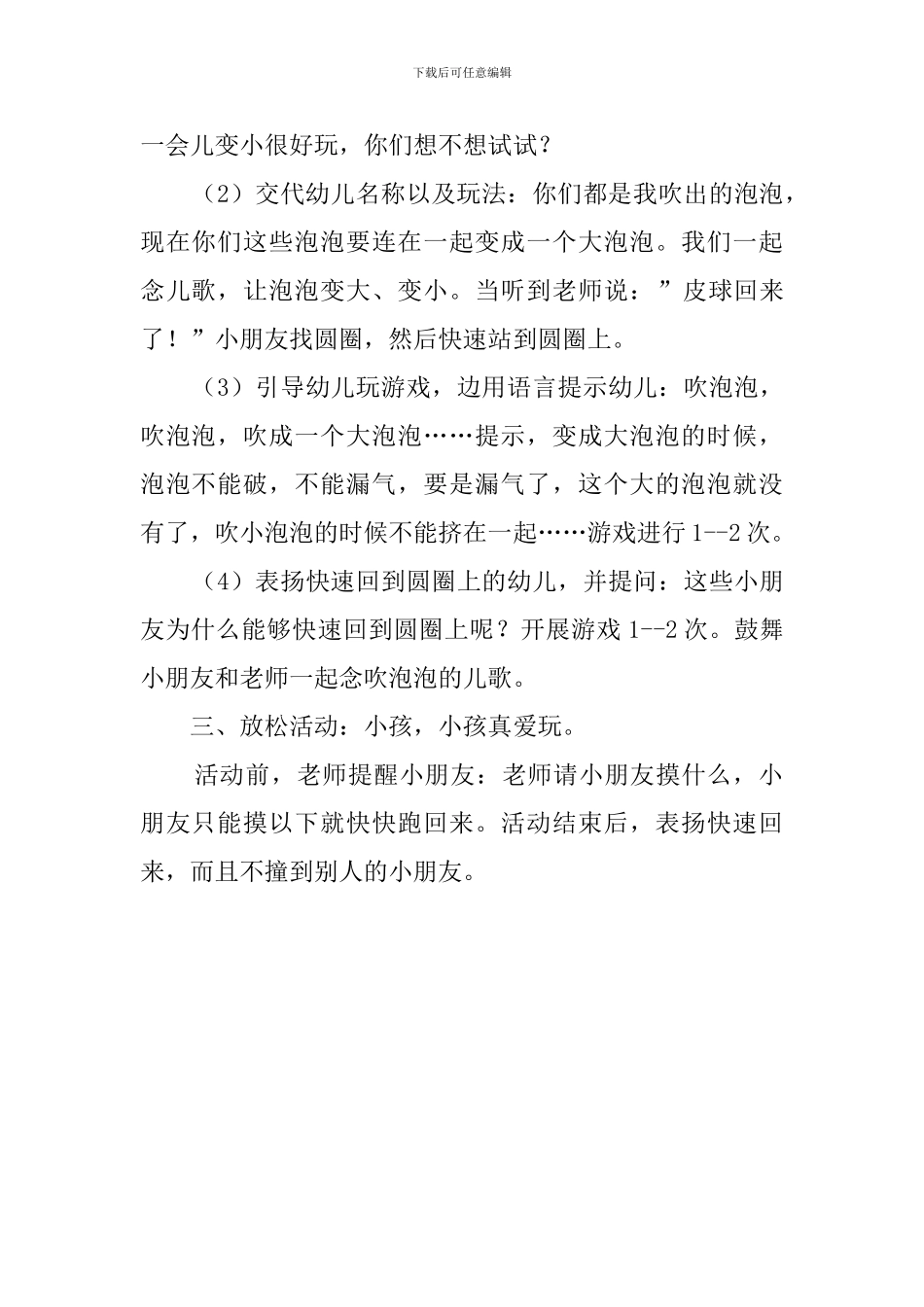 下载后可任意编辑

一会儿变小很好玩，你们想不想试试？

（2）交代幼儿名称以及玩法：你们都是我吹出的泡泡，现在你们这些泡泡要连在一起变成一个大泡泡。我们一起念儿歌，让泡泡变大、变小。当听到老师说：”皮球回来了！”小朋友找圆圈，然后快速站到圆圈上。

（3）引导幼儿玩游戏，边用语言提示幼儿：吹泡泡，吹泡泡，吹成一个大泡泡……提示，变成大泡泡的时候，泡泡不能破，不能漏气，要是漏气了，这个大的泡泡就没有了，吹小泡泡的时候不能挤在一起……游戏进行 1--2 次。

（4）表扬快速回到圆圈上的幼儿，并提问：这些小朋友为什么能够快速回到圆圈上呢？开展游戏 1--2 次。鼓舞小朋友和老师一起念吹泡泡的儿歌。

三、放松活动：小孩，小孩真爱玩。

活动前，老师提醒小朋友：老师请小朋友摸什么，小朋友只能摸以下就快快跑回来。活动结束后，表扬快速回来，而且不撞到别人的小朋友。